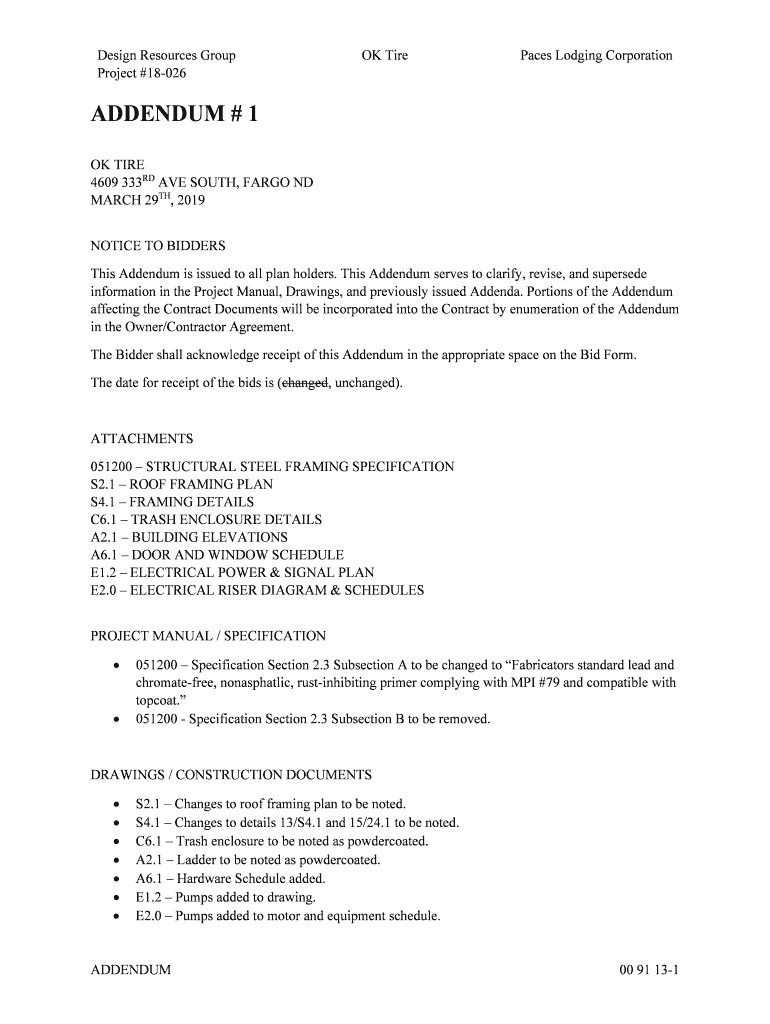 Design Resources Group
Project #18-026

OK Tire

Paces Lodging Corporation

ADDENDUM # 1

OK TIRE
4609 333$^{RD}$ AVE SOUTH, FARGO ND
MARCH 29$^{TH}$, 2019

NOTICE TO BIDDERS

This Addendum is issued to all plan holders. This Addendum serves to clarify, revise, and supersede information in the Project Manual, Drawings, and previously issued Addenda. Portions of the Addendum affecting the Contract Documents will be incorporated into the Contract by enumeration of the Addendum in the Owner/Contractor Agreement.

The Bidder shall acknowledge receipt of this Addendum in the appropriate space on the Bid Form.

The date for receipt of the bids is (~~changed~~, unchanged).

ATTACHMENTS

051200 – STRUCTURAL STEEL FRAMING SPECIFICATION
S2.1 – ROOF FRAMING PLAN
S4.1 – FRAMING DETAILS
C6.1 – TRASH ENCLOSURE DETAILS
A2.1 – BUILDING ELEVATIONS
A6.1 – DOOR AND WINDOW SCHEDULE
E1.2 – ELECTRICAL POWER & SIGNAL PLAN
E2.0 – ELECTRICAL RISER DIAGRAM & SCHEDULES

PROJECT MANUAL / SPECIFICATION

• 051200 – Specification Section 2.3 Subsection A to be changed to “Fabricators standard lead and chromate-free, nonasphatlic, rust-inhibiting primer complying with MPI #79 and compatible with topcoat.”
• 051200 - Specification Section 2.3 Subsection B to be removed.

DRAWINGS / CONSTRUCTION DOCUMENTS

• S2.1 – Changes to roof framing plan to be noted.
• S4.1 – Changes to details 13/S4.1 and 15/24.1 to be noted.
• C6.1 – Trash enclosure to be noted as powdercoated.
• A2.1 – Ladder to be noted as powdercoated.
• A6.1 – Hardware Schedule added.
• E1.2 – Pumps added to drawing.
• E2.0 – Pumps added to motor and equipment schedule.

ADDENDUM

00 91 13-1